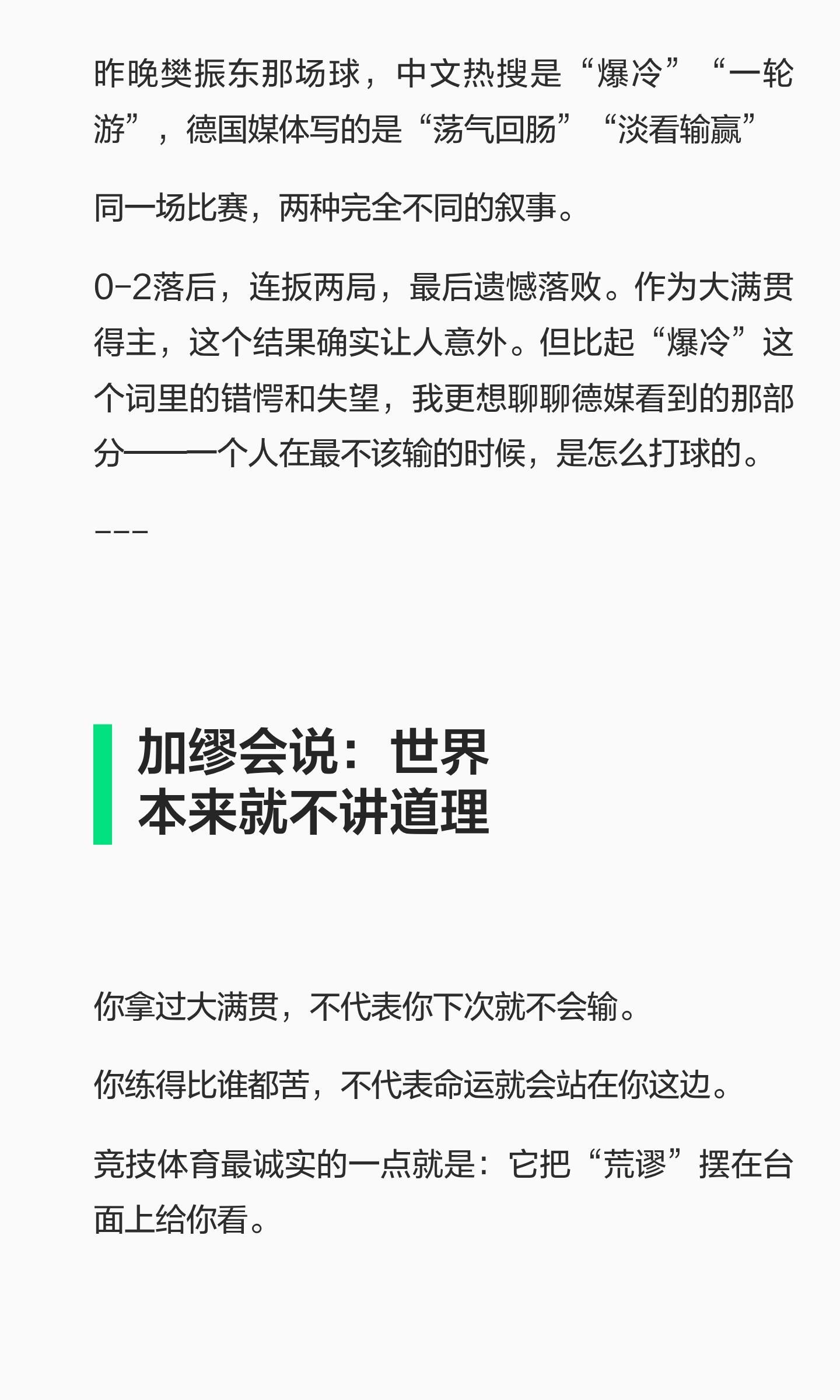 昨晚樊振东那场球，中文热搜是“爆冷”“一轮游”，德国媒体写的是“荡气回肠”“淡看输赢”

同一场比赛，两种完全不同的叙事。

0-2落后，连扳两局，最后遗憾落败。作为大满贯得主，这个结果确实让人意外。但比起“爆冷”这个词里的错愕和失望，我更想聊聊德媒看到的那部分——一个人在最不该输的时候，是怎么打球的。

---

加缪会说：世界
本来就不讲道理

你拿过大满贯，不代表你下次就不会输。

你练得比谁都苦，不代表命运就会站在你这边。

竞技体育最诚实的一点就是：它把“荒谬”摆在台面上给你看。